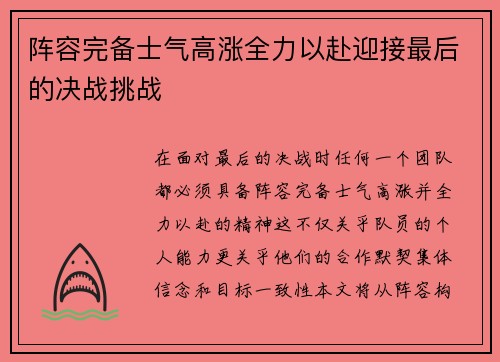 阵容完备士气高涨全力以赴迎接最后的决战挑战

在面对最后的决战时任何一个团队都必须具备阵容完备士气高涨并全力以赴的精神这不仅关乎队员的个人能力更关乎他们的合作默契集体信念和目标一致性本文将从阵容构